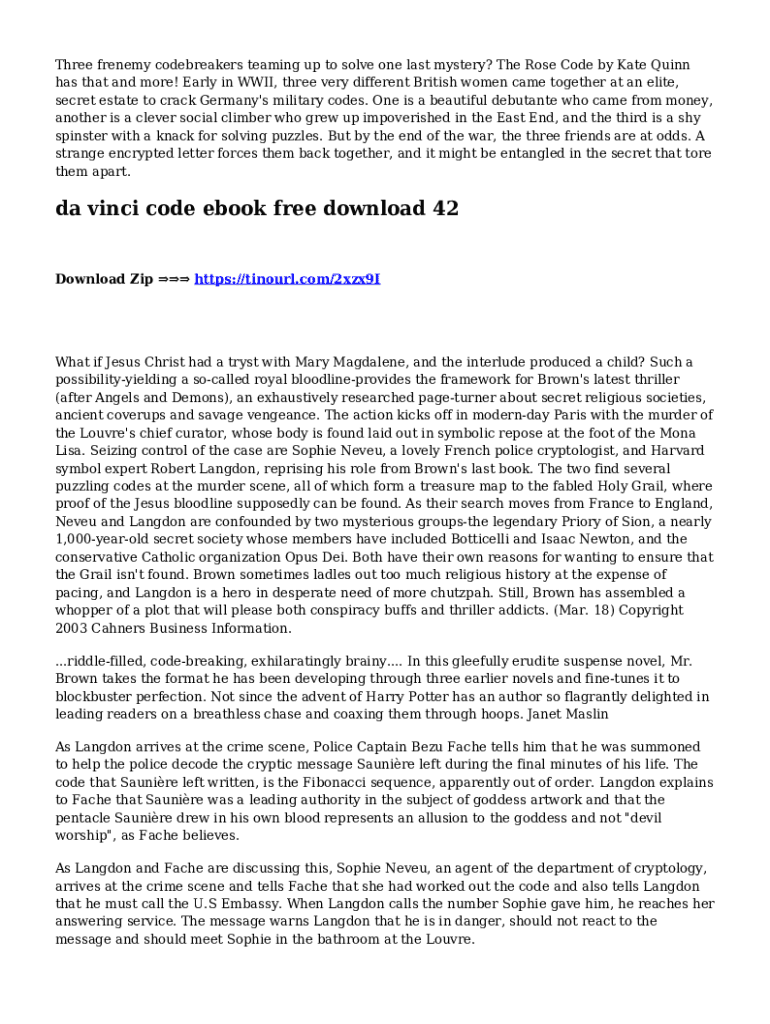 Three frenemy codebreakers teaming up to solve one last mystery? The Rose Code by Kate Quinn has that and more! Early in WWII, three very different British women came together at an elite, secret estate to crack Germany's military codes. One is a beautiful debutante who came from money, another is a clever social climber who grew up impoverished in the East End, and the third is a shy spinster with a knack for solving puzzles. But by the end of the war, the three friends are at odds. A strange encrypted letter forces them back together, and it might be entangled in the secret that tore them apart.

da vinci code ebook free download 42

Download Zip ===> https://tinourl.com/2xzx9I

What if Jesus Christ had a tryst with Mary Magdalene, and the interlude produced a child? Such a possibility-yielding a so-called royal bloodline-provides the framework for Brown's latest thriller (after Angels and Demons), an exhaustively researched page-turner about secret religious societies, ancient coverups and savage vengeance. The action kicks off in modern-day Paris with the murder of the Louvre's chief curator, whose body is found laid out in symbolic repose at the foot of the Mona Lisa. Seizing control of the case are Sophie Neveu, a lovely French police cryptologist, and Harvard symbol expert Robert Langdon, reprising his role from Brown's last book. The two find several puzzling codes at the murder scene, all of which form a treasure map to the fabled Holy Grail, where proof of the Jesus bloodline supposedly can be found. As their search moves from France to England, Neveu and Langdon are confounded by two mysterious groups-the legendary Priory of Sion, a nearly 1,000-year-old secret society whose members have included Botticelli and Isaac Newton, and the conservative Catholic organization Opus Dei. Both have their own reasons for wanting to ensure that the Grail isn't found. Brown sometimes ladles out too much religious history at the expense of pacing, and Langdon is a hero in desperate need of more chutzpah. Still, Brown has assembled a whopper of a plot that will please both conspiracy buffs and thriller addicts. (Mar. 18) Copyright 2003 Cahners Business Information.

...riddle-filled, code-breaking, exhilaratingly brainy.... In this gleefully erudite suspense novel, Mr. Brown takes the format he has been developing through three earlier novels and fine-tunes it to blockbuster perfection. Not since the advent of Harry Potter has an author so flagrantly delighted in leading readers on a breathless chase and coaxing them through hoops. Janet Maslin

As Langdon arrives at the crime scene, Police Captain Bezu Fache tells him that he was summoned to help the police decode the cryptic message Saunière left during the final minutes of his life. The code that Saunière left written, is the Fibonacci sequence, apparently out of order. Langdon explains to Fache that Saunière was a leading authority in the subject of goddess artwork and that the pentacle Saunière drew in his own blood represents an allusion to the goddess and not "devil worship", as Fache believes.

As Langdon and Fache are discussing this, Sophie Neveu, an agent of the department of cryptology, arrives at the crime scene and tells Fache that she had worked out the code and also tells Langdon that he must call the U.S Embassy. When Langdon calls the number Sophie gave him, he reaches her answering service. The message warns Langdon that he is in danger, should not react to the message and should meet Sophie in the bathroom at the Louvre.